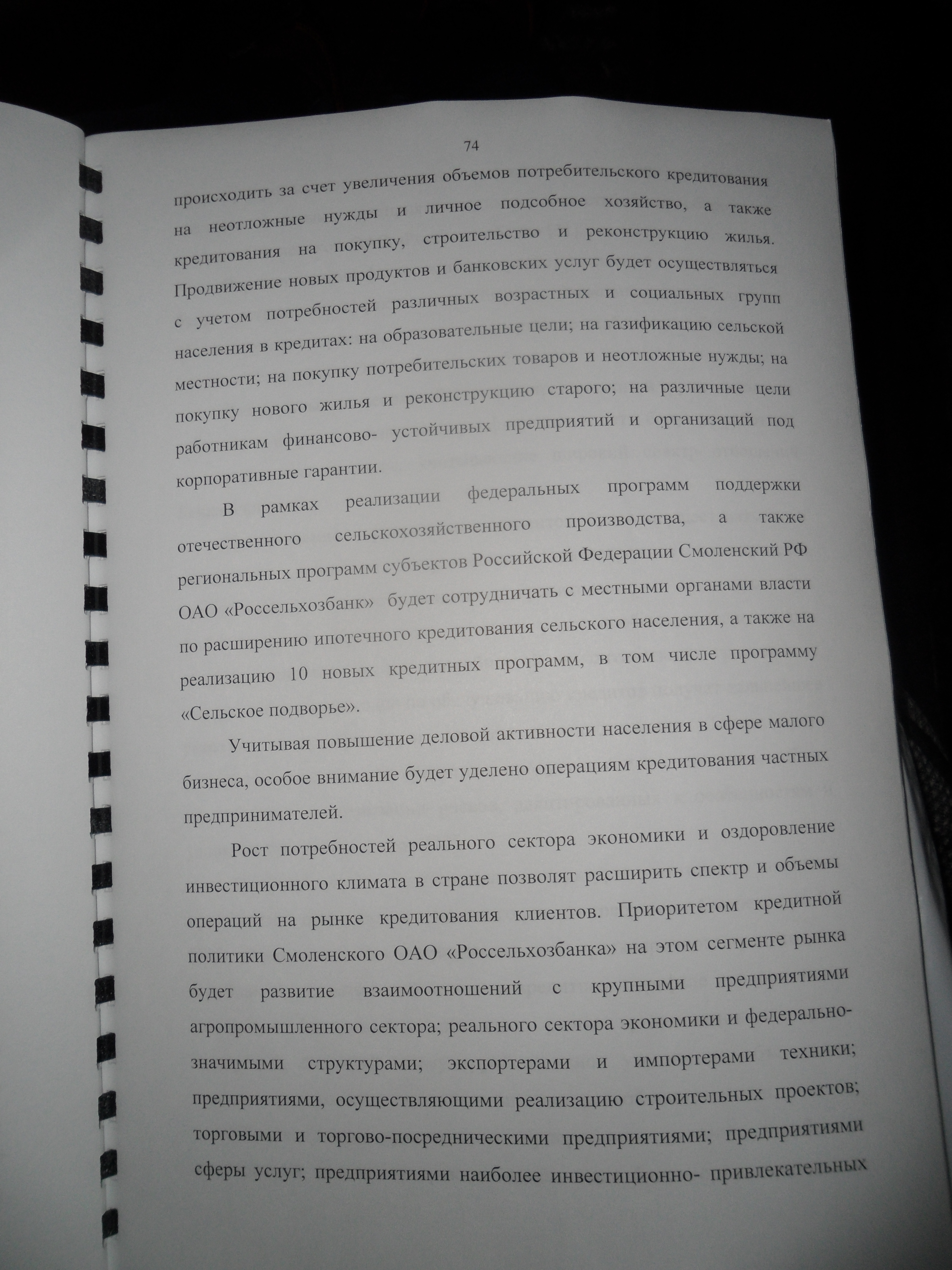 74

происходить за счет увеличения объемов потребительского кредитования на неотложные нужды и личное подсобное хозяйство, а также кредитования на покупку, строительство и реконструкцию жилья. Продвижение новых продуктов и банковских услуг будет осуществляться с учетом потребностей различных возрастных и социальных групп населения в кредитах: на образовательные цели; на газификацию сельской местности; на покупку потребительских товаров и неотложные нужды; на покупку нового жилья и реконструкцию старого; на различные цели работникам финансово- устойчивых предприятий и организаций под корпоративные гарантии.

В рамках реализации федеральных программ поддержки отечественного сельскохозяйственного производства, а также региональных программ субъектов Российской Федерации Смоленский РФ ОАО «Россельхозбанк» будет сотрудничать с местными органами власти по расширению ипотечного кредитования сельского населения, а также на реализацию 10 новых кредитных программ, в том числе программу «Сельское подворье».

Учитывая повышение деловой активности населения в сфере малого бизнеса, особое внимание будет уделено операциям кредитования частных предпринимателей.

Рост потребностей реального сектора экономики и оздоровление инвестиционного климата в стране позволят расширить спектр и объемы операций на рынке кредитования клиентов. Приоритетом кредитной политики Смоленского ОАО «Россельхозбанка» на этом сегменте рынка будет развитие взаимоотношений с крупными предприятиями агропромышленного сектора; реального сектора экономики и федерально-значимыми структурами; экспортерами и импортерами техники; предприятиями, осуществляющими реализацию строительных проектов; торговыми и торгово-посредническими предприятиями; предприятиями сферы услуг; предприятиями наиболее инвестиционно- привлекательных